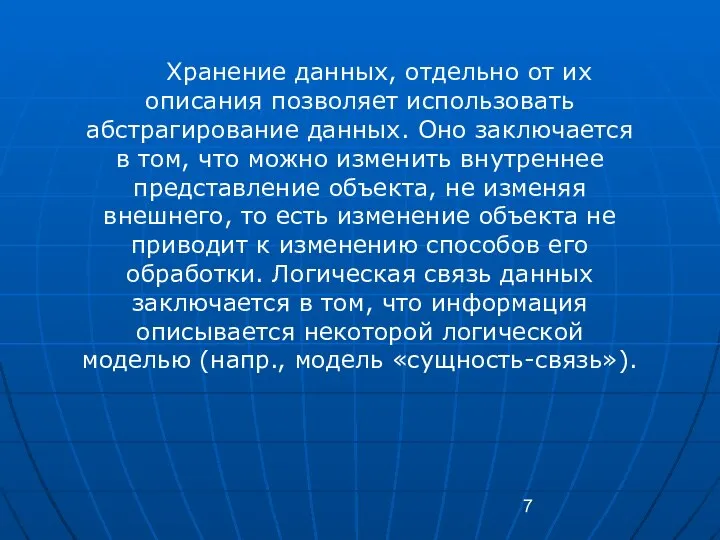 Хранение данных, отдельно от их описания позволяет использовать абстрагирование данных. Оно заключается в том, что можно изменить внутреннее представление объекта, не изменяя внешнего, то есть изменение объекта не приводит к изменению способов его обработки. Логическая связь данных заключается в том, что информация описывается некоторой логической моделью (напр., модель «сущность-связь»).

7